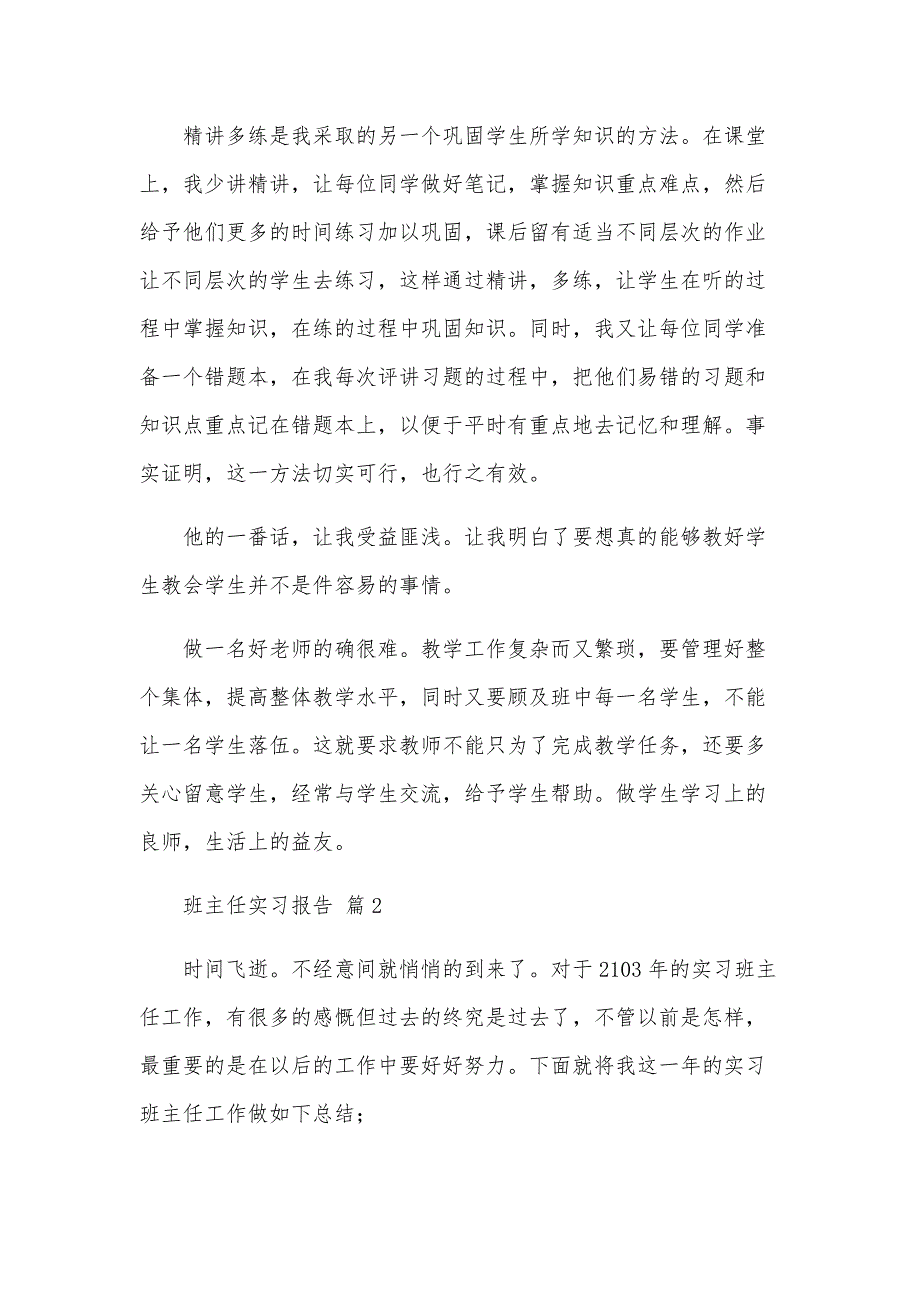 精讲多练是我采取的另一个巩固学生所学知识的方法。在课堂上，我少讲精讲，让每位同学做好笔记，掌握知识重点难点，然后给予他们更多的时间练习加以巩固，课后留有适当不同层次的作业让不同层次的学生去练习，这样通过精讲，多练，让学生在听的过程中掌握知识，在练的过程中巩固知识。同时，我又让每位同学准备一个错题本，在我每次评讲习题的过程中，把他们易错的习题和知识点重点记在错题本上，以便于平时有重点地去记忆和理解。事实证明，这一方法切实可行，也行之有效。

他的一番话，让我受益匪浅。让我明白了要想真的能够教好学生教会学生并不是件容易的事情。

做一名好老师的确很难。教学工作复杂而又繁琐，要管理好整个集体，提高整体教学水平，同时又要顾及班中每一名学生，不能让一名学生落伍。这就要求教师不能只为了完成教学任务，还要多关心留意学生，经常与学生交流，给予学生帮助。做学生学习上的良师，生活上的益友。

班主任实习报告 篇2

时间飞逝。不经意间就悄悄的到来了。对于2103年的实习班主任工作，有很多的感慨但过去的终究是过去了，不管以前是怎样，最重要的是在以后的工作中要好好努力。下面就将我这一年的实习班主任工作做如下总结；